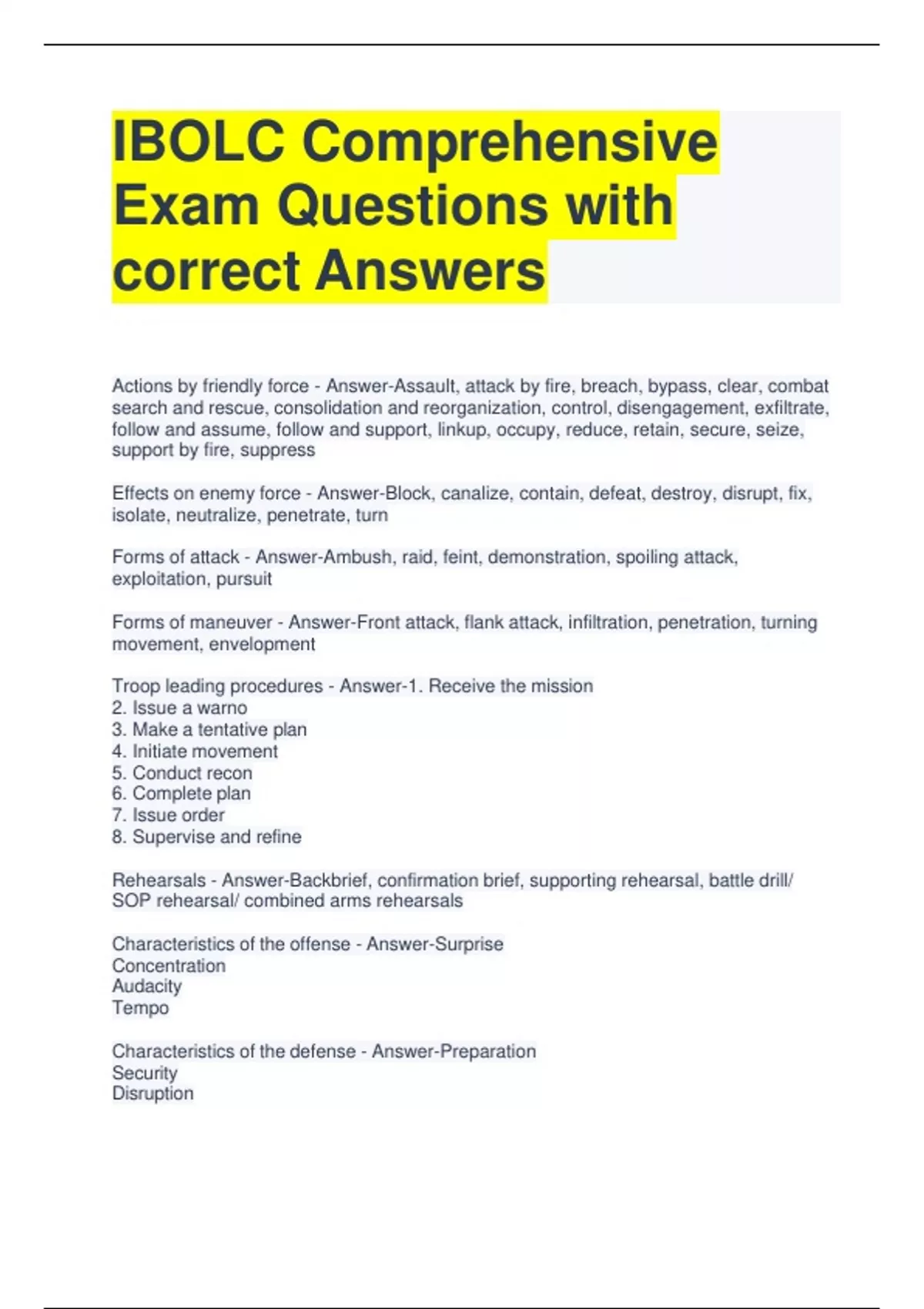 IBOLC Comprehensive Exam Questions with correct Answers

Actions by friendly force - Answer-Assault, attack by fire, breach, bypass, clear, combat search and rescue, consolidation and reorganization, control, disengagement, exfiltrate, follow and assume, follow and support, linkup, occupy, reduce, retain, secure, seize, support by fire, suppress

Effects on enemy force - Answer-Block, canalize, contain, defeat, destroy, disrupt, fix, isolate, neutralize, penetrate, turn

Forms of attack - Answer-Ambush, raid, feint, demonstration, spoiling attack, exploitation, pursuit

Forms of maneuver - Answer-Front attack, flank attack, infiltration, penetration, turning movement, envelopment

Troop leading procedures - Answer-1. Receive the mission
2. Issue a warno
3. Make a tentative plan
4. Initiate movement
5. Conduct recon
6. Complete plan
7. Issue order
8. Supervise and refine

Rehearsals - Answer-Backbrief, confirmation brief, supporting rehearsal, battle drill/ SOP rehearsal/ combined arms rehearsals

Characteristics of the offense - Answer-Surprise
Concentration
Audacity
Tempo

Characteristics of the defense - Answer-Preparation
Security
Disruption